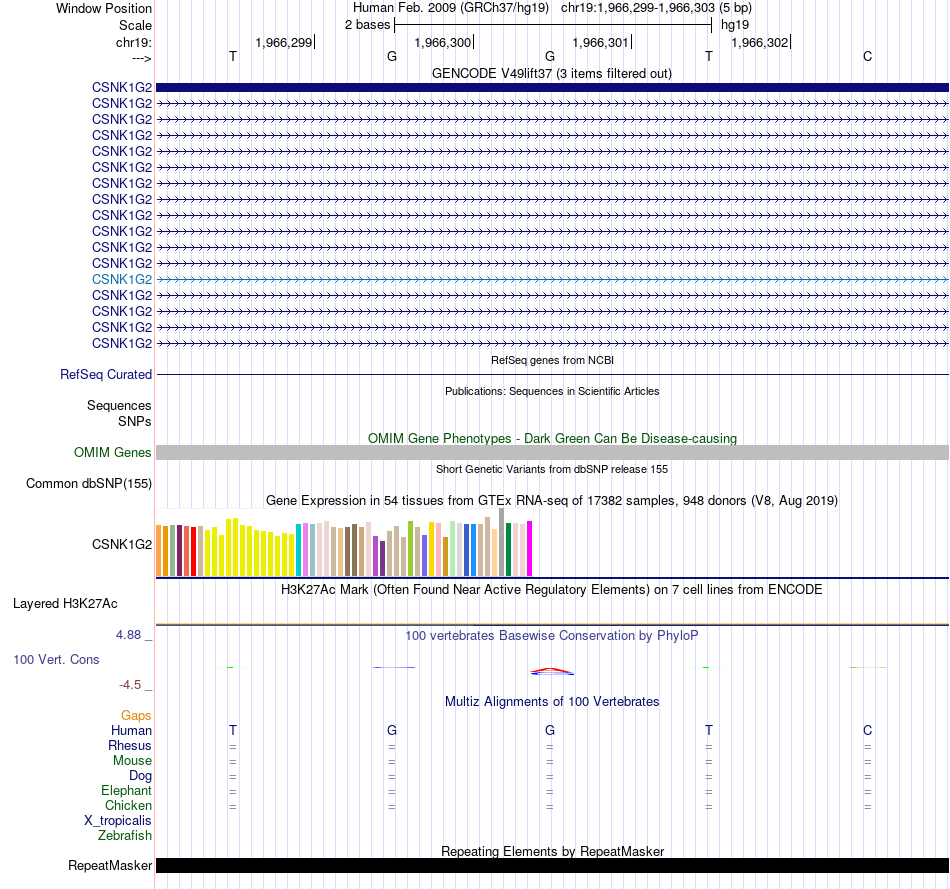 Window Position Human Feb. 2009 (GRCh37/hg19) chr19:1,966,299-1,966,303 (5 bp)
Scale 2 bases hg19
chr19: 1,966,299 1,966,300 1,966,301 1,966,302
---> T G G T C

GENCODE V49lift37 (3 items filtered out)
CSNK1G2
CSNK1G2
CSNK1G2
CSNK1G2
CSNK1G2
CSNK1G2
CSNK1G2
CSNK1G2
CSNK1G2
CSNK1G2
CSNK1G2
CSNK1G2
CSNK1G2
CSNK1G2
CSNK1G2
CSNK1G2
CSNK1G2

RefSeq genes from NCBI
RefSeq Curated

Publications: Sequences in Scientific Articles
Sequences
SNPs

OMIM Gene Phenotypes - Dark Green Can Be Disease-causing
OMIM Genes

Short Genetic Variants from dbSNP release 155
Common dbSNP(155)

Gene Expression in 54 tissues from GTEx RNA-seq of 17382 samples, 948 donors (V8, Aug 2019)
CSNK1G2

H3K27Ac Mark (Often Found Near Active Regulatory Elements) on 7 cell lines from ENCODE
Layered H3K27Ac

4.88 _ 100 vertebrates Basewise Conservation by PhyloP
100 Vert. Cons
-4.5 _

Multiz Alignments of 100 Vertebrates
Gaps
Human T G G T C
Rhesus = = = = =
Mouse = = = = =
Dog = = = = =
Elephant = = = = =
Chicken = = = = =
X_tropicalis
Zebrafish

Repeating Elements by RepeatMasker
RepeatMasker